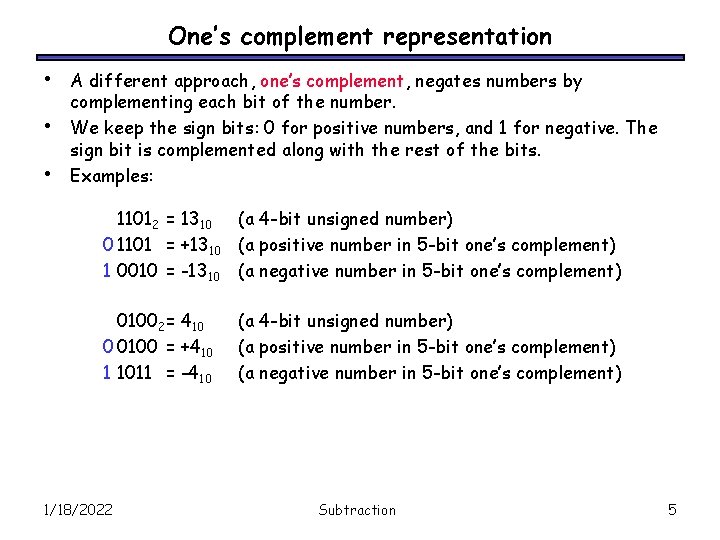 One's complement representation

• A different approach, one's complement, negates numbers by complementing each bit of the number.
• We keep the sign bits: 0 for positive numbers, and 1 for negative. The sign bit is complemented along with the rest of the bits.
• Examples:

$1101_2 = 13_{10}$ (a 4-bit unsigned number)
0 1101 $= +13_{10}$ (a positive number in 5-bit one's complement)
1 0010 $= -13_{10}$ (a negative number in 5-bit one's complement)

$0100_2 = 4_{10}$ (a 4-bit unsigned number)
0 0100 $= +4_{10}$ (a positive number in 5-bit one's complement)
1 1011 $= -4_{10}$ (a negative number in 5-bit one's complement)

1/18/2022 Subtraction 5